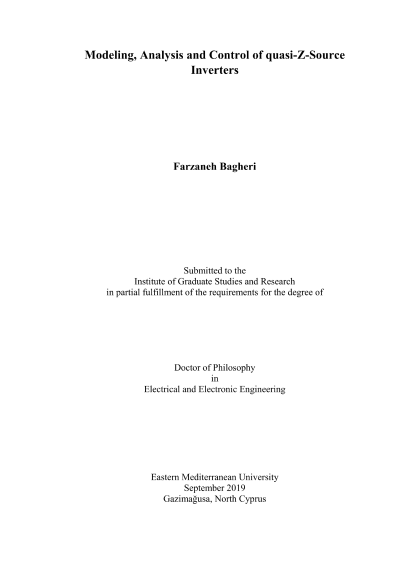 Modeling, Analysis and Control of quasi-Z-Source Inverters

Farzaneh Bagheri

Submitted to the
Institute of Graduate Studies and Research
in partial fulfillment of the requirements for the degree of

Doctor of Philosophy
in
Electrical and Electronic Engineering

Eastern Mediterranean University
September 2019
Gazimağusa, North Cyprus